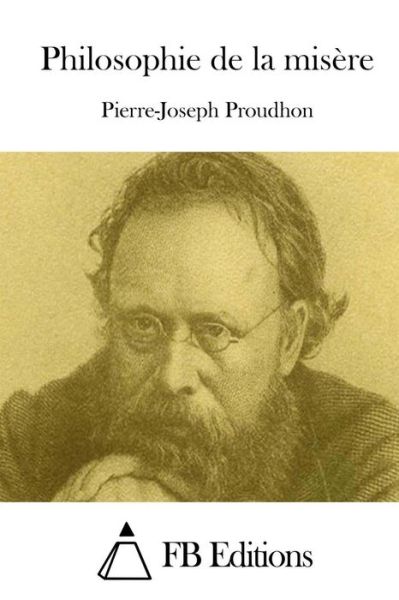 Philosophie de la misère

Pierre-Joseph Proudhon

FB Editions